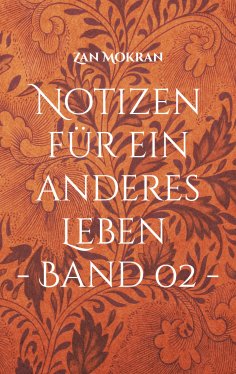 Zan Mokran

Notizen für ein anderes Leben
- Band 02 -